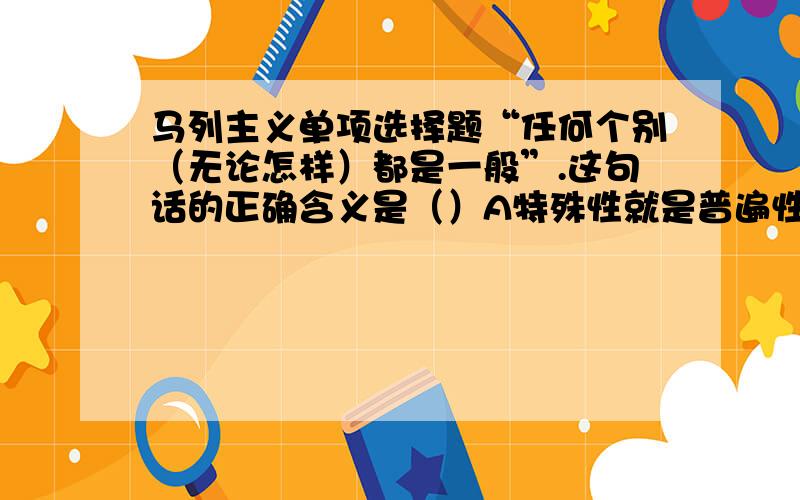 马列主义单项选择题“任何个别（无论怎样）都是一般”.这句话的正确含义是（）A特殊性就是普遍性